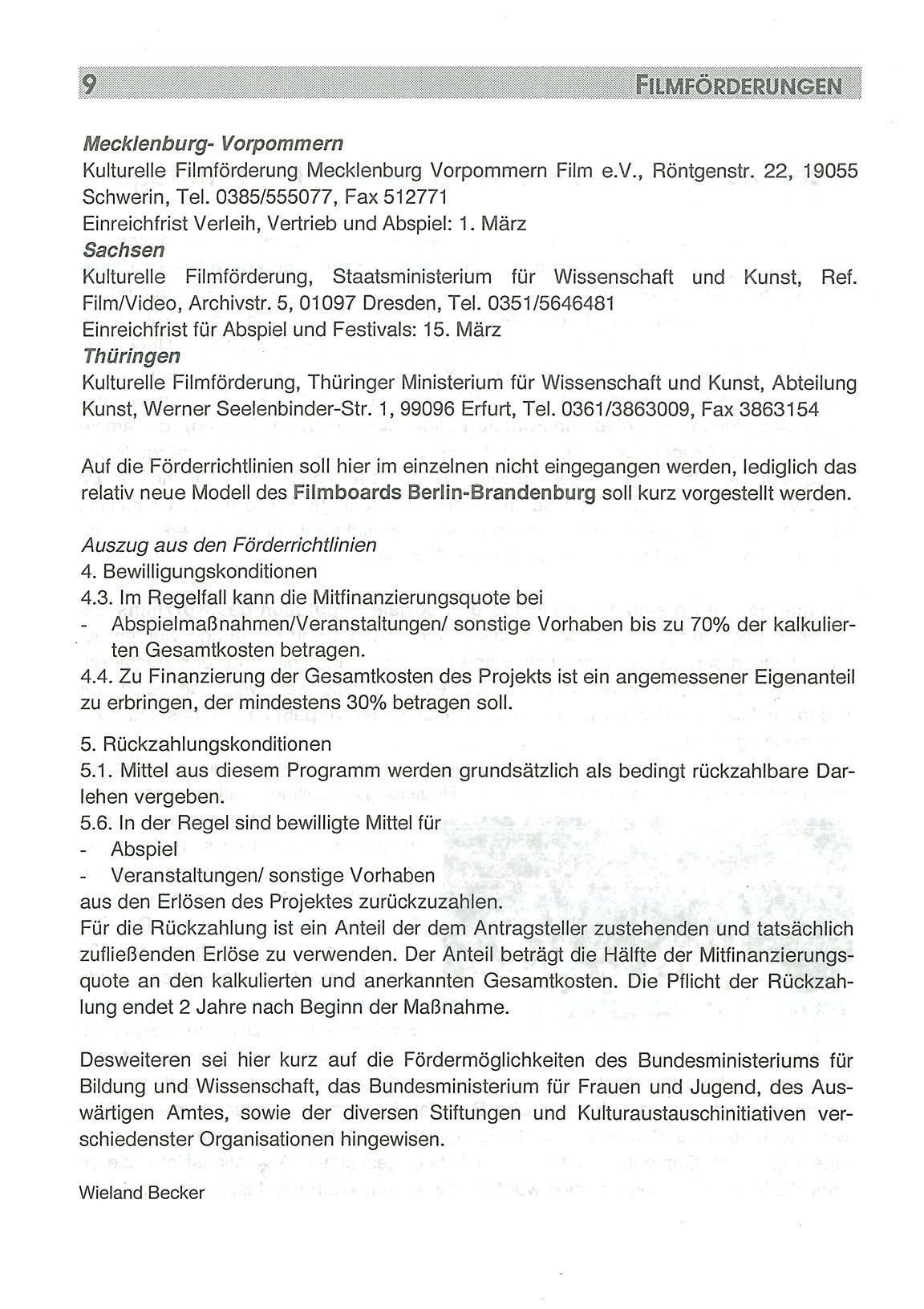 9 FILMFÖRDERUNGEN

Mecklenburg- Vorpommern
Kulturelle Filmförderung Mecklenburg Vorpommern Film e.V., Röntgenstr. 22, 19055 Schwerin, Tel. 0385/555077, Fax 512771
Einreichfrist Verleih, Vertrieb und Abspiel: 1. März
Sachsen
Kulturelle Filmförderung, Staatsministerium für Wissenschaft und Kunst, Ref. Film/Video, Archivstr. 5, 01097 Dresden, Tel. 0351/5646481
Einreichfrist für Abspiel und Festivals: 15. März
Thüringen
Kulturelle Filmförderung, Thüringer Ministerium für Wissenschaft und Kunst, Abteilung Kunst, Werner Seelenbinder-Str. 1, 99096 Erfurt, Tel. 0361/3863009, Fax 3863154

Auf die Förderrichtlinien soll hier im einzelnen nicht eingegangen werden, lediglich das relativ neue Modell des Filmboards Berlin-Brandenburg soll kurz vorgestellt werden.

Auszug aus den Förderrichtlinien
4. Bewilligungskonditionen
4.3. Im Regelfall kann die Mitfinanzierungsquote bei
- Abspielmaßnahmen/Veranstaltungen/ sonstige Vorhaben bis zu 70% der kalkulierten Gesamtkosten betragen.
4.4. Zu Finanzierung der Gesamtkosten des Projekts ist ein angemessener Eigenanteil zu erbringen, der mindestens 30% betragen soll.

5. Rückzahlungskonditionen
5.1. Mittel aus diesem Programm werden grundsätzlich als bedingt rückzahlbare Darlehen vergeben.
5.6. In der Regel sind bewilligte Mittel für
- Abspiel
- Veranstaltungen/ sonstige Vorhaben
aus den Erlösen des Projektes zurückzuzahlen.
Für die Rückzahlung ist ein Anteil der dem Antragsteller zustehenden und tatsächlich zufließenden Erlöse zu verwenden. Der Anteil beträgt die Hälfte der Mitfinanzierungsquote an den kalkulierten und anerkannten Gesamtkosten. Die Pflicht der Rückzahlung endet 2 Jahre nach Beginn der Maßnahme.

Desweiteren sei hier kurz auf die Fördermöglichkeiten des Bundesministeriums für Bildung und Wissenschaft, das Bundesministerium für Frauen und Jugend, des Auswärtigen Amtes, sowie der diversen Stiftungen und Kulturaustauschinitiativen verschiedenster Organisationen hingewisen.

Wieland Becker